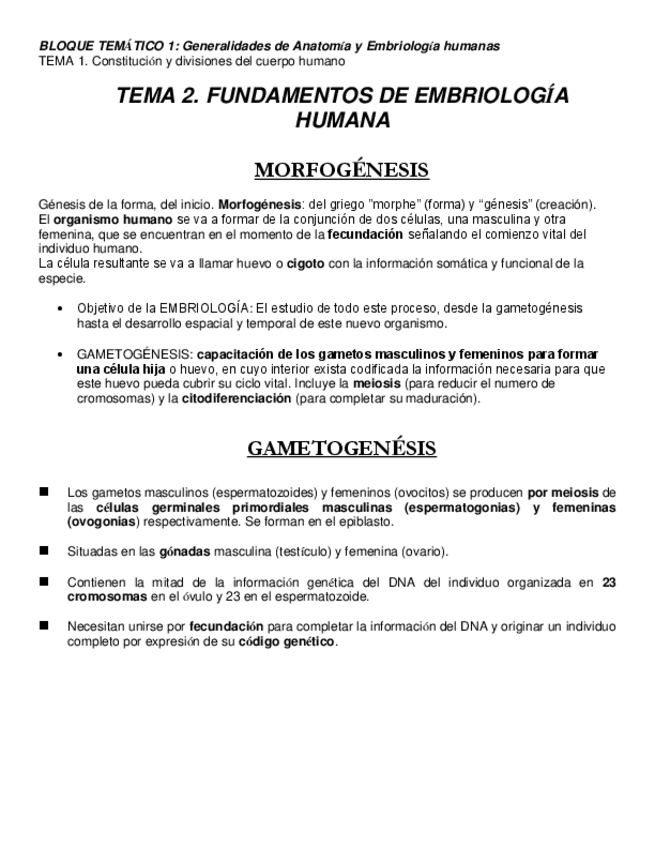 BLOQUE TEMÁTICO 1: Generalidades de Anatomía y Embriología humanas
TEMA 1. Constitución y divisiones del cuerpo humano

TEMA 2. FUNDAMENTOS DE EMBRIOLOGÍA HUMANA

MORFOGÉNESIS

Génesis de la forma, del inicio. Morfogénesis: del griego "morphe" (forma) y "génesis" (creación).
El organismo humano se va a formar de la conjunción de dos células, una masculina y otra femenina, que se encuentran en el momento de la fecundación señalando el comienzo vital del individuo humano.
La célula resultante se va a llamar huevo o cigoto con la información somática y funcional de la especie.

• Objetivo de la EMBRIOLOGÍA: El estudio de todo este proceso, desde la gametogénesis hasta el desarrollo espacial y temporal de este nuevo organismo.

• GAMETOGÉNESIS: capacitación de los gametos masculinos y femeninos para formar una célula hija o huevo, en cuyo interior exista codificada la información necesaria para que este huevo pueda cubrir su ciclo vital. Incluye la meiosis (para reducir el numero de cromosomas) y la citodiferenciación (para completar su maduración).

GAMETOGENÉSIS

■ Los gametos masculinos (espermatozoides) y femeninos (ovocitos) se producen por meiosis de las células germinales primordiales masculinas (espermatogonias) y femeninas (ovogonias) respectivamente. Se forman en el epiblasto.

■ Situadas en las gónadas masculina (testículo) y femenina (ovario).

■ Contienen la mitad de la información genética del DNA del individuo organizada en 23 cromosomas en el óvulo y 23 en el espermatozoide.

■ Necesitan unirse por fecundación para completar la información del DNA y originar un individuo completo por expresión de su código genético.